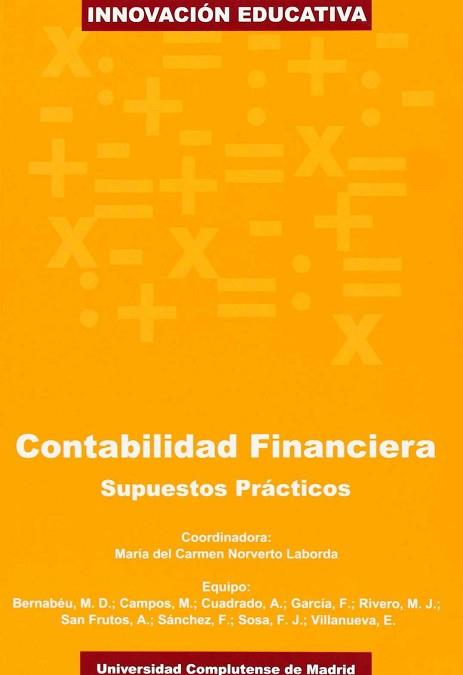 INNOVACIÓN EDUCATIVA

Contabilidad Financiera

Supuestos Prácticos

Coordinadora:
María del Carmen Norverto Laborda

Equipo:
Bernabéu, M. D.; Campos, M.; Cuadrado, A.; García, F.; Rivero, M. J.; San Frutos, A.; Sánchez, F.; Sosa, F. J.; Villanueva, E.

Universidad Complutense de Madrid